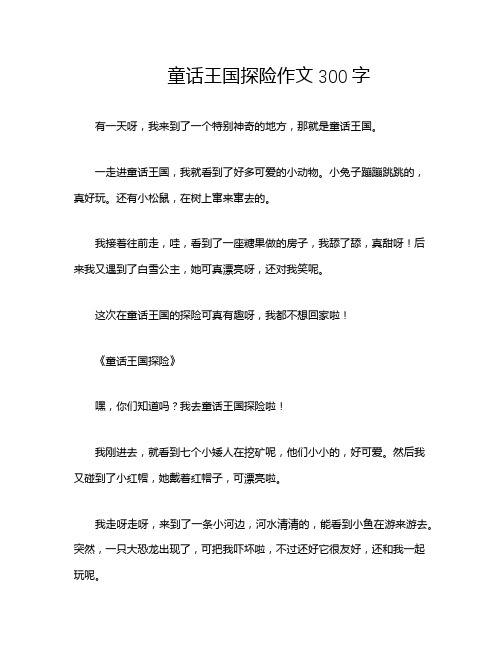 童话王国探险作文 300 字

有一天呀，我来到了一个特别神奇的地方，那就是童话王国。

一走进童话王国，我就看到了好多可爱的小动物。小兔子蹦蹦跳跳的，真好玩。还有小松鼠，在树上窜来窜去的。

我接着往前走，哇，看到了一座糖果做的房子，我舔了舔，真甜呀！后来我又遇到了白雪公主，她可真漂亮呀，还对我笑呢。

这次在童话王国的探险可真有趣呀，我都不想回家啦！

《童话王国探险》

嘿，你们知道吗？我去童话王国探险啦！

我刚进去，就看到七个小矮人在挖矿呢，他们小小的，好可爱。然后我又碰到了小红帽，她戴着红帽子，可漂亮啦。

我走呀走呀，来到了一条小河边，河水清清的，能看到小鱼在游来游去。突然，一只大恐龙出现了，可把我吓坏啦，不过还好它很友好，还和我一起玩呢。